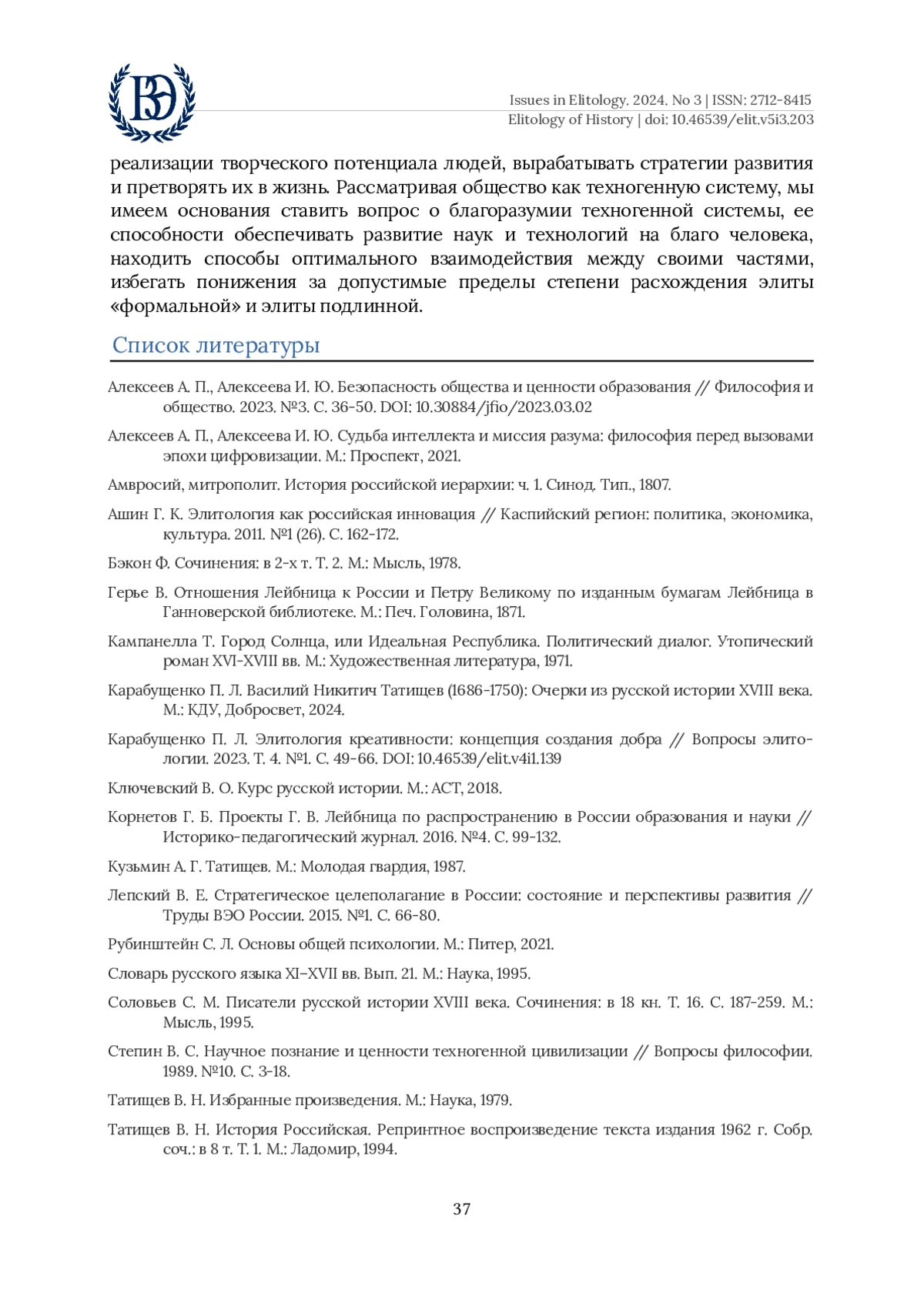 ВЭ

Issues in Elitology. 2024. No 3 | ISSN: 2712-8415
Elitology of History | doi: 10.46539/elit.v5i3.203

реализации творческого потенциала людей, вырабатывать стратегии развития и претворять их в жизнь. Рассматривая общество как техногенную систему, мы имеем основания ставить вопрос о благоразумии техногенной системы, ее способности обеспечивать развитие наук и технологий на благо человека, находить способы оптимального взаимодействия между своими частями, избегать понижения за допустимые пределы степени расхождения элиты «формальной» и элиты подлинной.

Список литературы

Алексеев А. П., Алексеева И. Ю. Безопасность общества и ценности образования // Философия и общество. 2023. №3. С. 36-50. DOI: 10.30884/jfio/2023.03.02

Алексеев А. П., Алексеева И. Ю. Судьба интеллекта и миссия разума: философия перед вызовами эпохи цифровизации. М.: Проспект, 2021.

Амвросий, митрополит. История российской иерархии: ч. 1. Синод. Тип., 1807.

Ашин Г. К. Элитология как российская инновация // Каспийский регион: политика, экономика, культура. 2011. №1 (26). С. 162-172.

Бэкон Ф. Сочинения: в 2-х т. Т. 2. М.: Мысль, 1978.

Герье В. Отношения Лейбница к России и Петру Великому по изданным бумагам Лейбница в Ганноверской библиотеке. М.: Печ. Головина, 1871.

Кампанелла Т. Город Солнца, или Идеальная Республика. Политический диалог. Утопический роман XVI-XVIII вв. М.: Художественная литература, 1971.

Карабущенко П. Л. Василий Никитич Татищев (1686-1750): Очерки из русской истории XVIII века. М.: КДУ, Добросвет, 2024.

Карабущенко П. Л. Элитология креативности: концепция создания добра // Вопросы элитологии. 2023. Т. 4. №1. С. 49-66. DOI: 10.46539/elit.v4i1.139

Ключевский В. О. Курс русской истории. М.: АСТ, 2018.

Корнетов Г. Б. Проекты Г. В. Лейбница по распространению в России образования и науки // Историко-педагогический журнал. 2016. №4. С. 99-132.

Кузьмин А. Г. Татищев. М.: Молодая гвардия, 1987.

Лепский В. Е. Стратегическое целеполагание в России: состояние и перспективы развития // Труды ВЭО России. 2015. №1. С. 66-80.

Рубинштейн С. Л. Основы общей психологии. М.: Питер, 2021.

Словарь русского языка XI–XVII вв. Вып. 21. М.: Наука, 1995.

Соловьев С. М. Писатели русской истории XVIII века. Сочинения: в 18 кн. Т. 16. С. 187-259. М.: Мысль, 1995.

Степин В. С. Научное познание и ценности техногенной цивилизации // Вопросы философии. 1989. №10. С. 3-18.

Татищев В. Н. Избранные произведения. М.: Наука, 1979.

Татищев В. Н. История Российская. Репринтное воспроизведение текста издания 1962 г. Собр. соч.: в 8 т. Т. 1. М.: Ладомир, 1994.

37